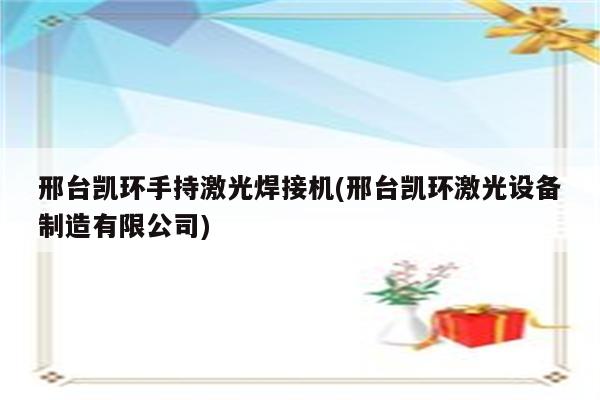 邢台凯环手持激光焊接机(邢台凯环激光设备制造有限公司)